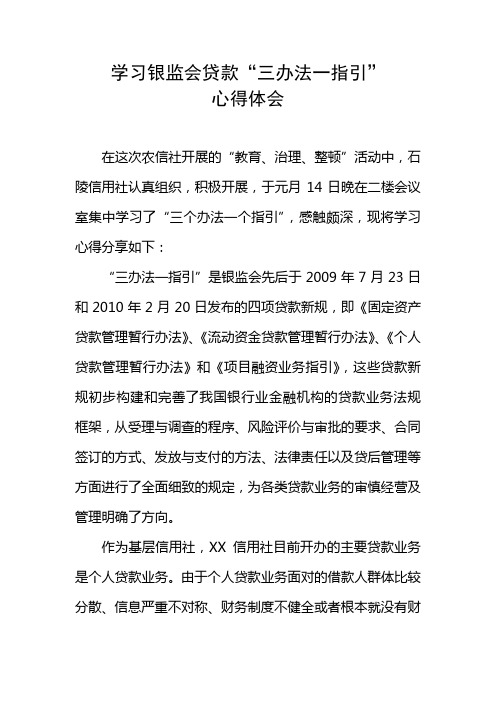 学习银监会贷款“三办法一指引”
心得体会

在这次农信社开展的“教育、治理、整顿”活动中，石陵信用社认真组织，积极开展，于元月 14 日晚在二楼会议室集中学习了“三个办法一个指引”，感触颇深，现将学习心得分享如下：

“三办法一指引”是银监会先后于 2009 年 7 月 23 日和 2010 年 2 月 20 日发布的四项贷款新规，即《固定资产贷款管理暂行办法》、《流动资金贷款管理暂行办法》、《个人贷款管理暂行办法》和《项目融资业务指引》，这些贷款新规初步构建和完善了我国银行业金融机构的贷款业务法规框架，从受理与调查的程序、风险评价与审批的要求、合同签订的方式、发放与支付的方法、法律责任以及贷后管理等方面进行了全面细致的规定，为各类贷款业务的审慎经营及管理明确了方向。

作为基层信用社，XX 信用社目前开办的主要贷款业务是个人贷款业务。由于个人贷款业务面对的借款人群体比较分散、信息严重不对称、财务制度不健全或者根本就没有财